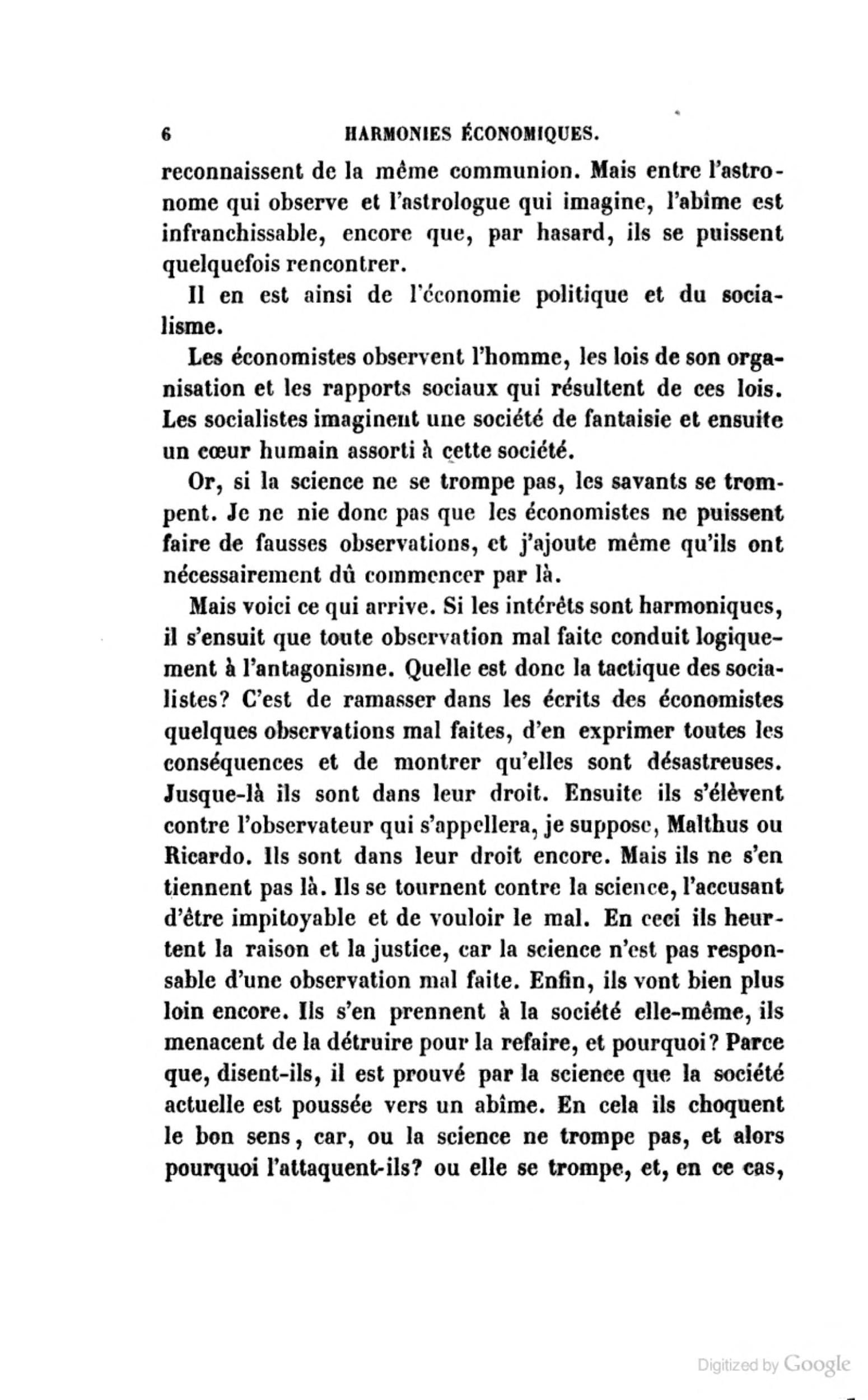 6 HARMONIES ÉCONOMIQUES.

reconnaissent de la même communion. Mais entre l'astronome qui observe et l'astrologue qui imagine, l'abîme est infranchissable, encore que, par hasard, ils se puissent quelquefois rencontrer.

Il en est ainsi de l'économie politique et du socialisme.

Les économistes observent l'homme, les lois de son organisation et les rapports sociaux qui résultent de ces lois. Les socialistes imaginent une société de fantaisie et ensuite un cœur humain assorti à cette société.

Or, si la science ne se trompe pas, les savants se trompent. Je ne nie donc pas que les économistes ne puissent faire de fausses observations, et j'ajoute même qu'ils ont nécessairement dû commencer par là.

Mais voici ce qui arrive. Si les intérêts sont harmoniques, il s'ensuit que toute observation mal faite conduit logiquement à l'antagonisme. Quelle est donc la tactique des socialistes? C'est de ramasser dans les écrits des économistes quelques observations mal faites, d'en exprimer toutes les conséquences et de montrer qu'elles sont désastreuses. Jusque-là ils sont dans leur droit. Ensuite ils s'élèvent contre l'observateur qui s'appellera, je suppose, Malthus ou Ricardo. Ils sont dans leur droit encore. Mais ils ne s'en tiennent pas là. Ils se tournent contre la science, l'accusant d'être impitoyable et de vouloir le mal. En ceci ils heurtent la raison et la justice, car la science n'est pas responsable d'une observation mal faite. Enfin, ils vont bien plus loin encore. Ils s'en prennent à la société elle-même, ils menacent de la détruire pour la refaire, et pourquoi? Parce que, disent-ils, il est prouvé par la science que la société actuelle est poussée vers un abîme. En cela ils choquent le bon sens, car, ou la science ne trompe pas, et alors pourquoi l'attaquent-ils? ou elle se trompe, et, en ce cas,

Digitized by Google